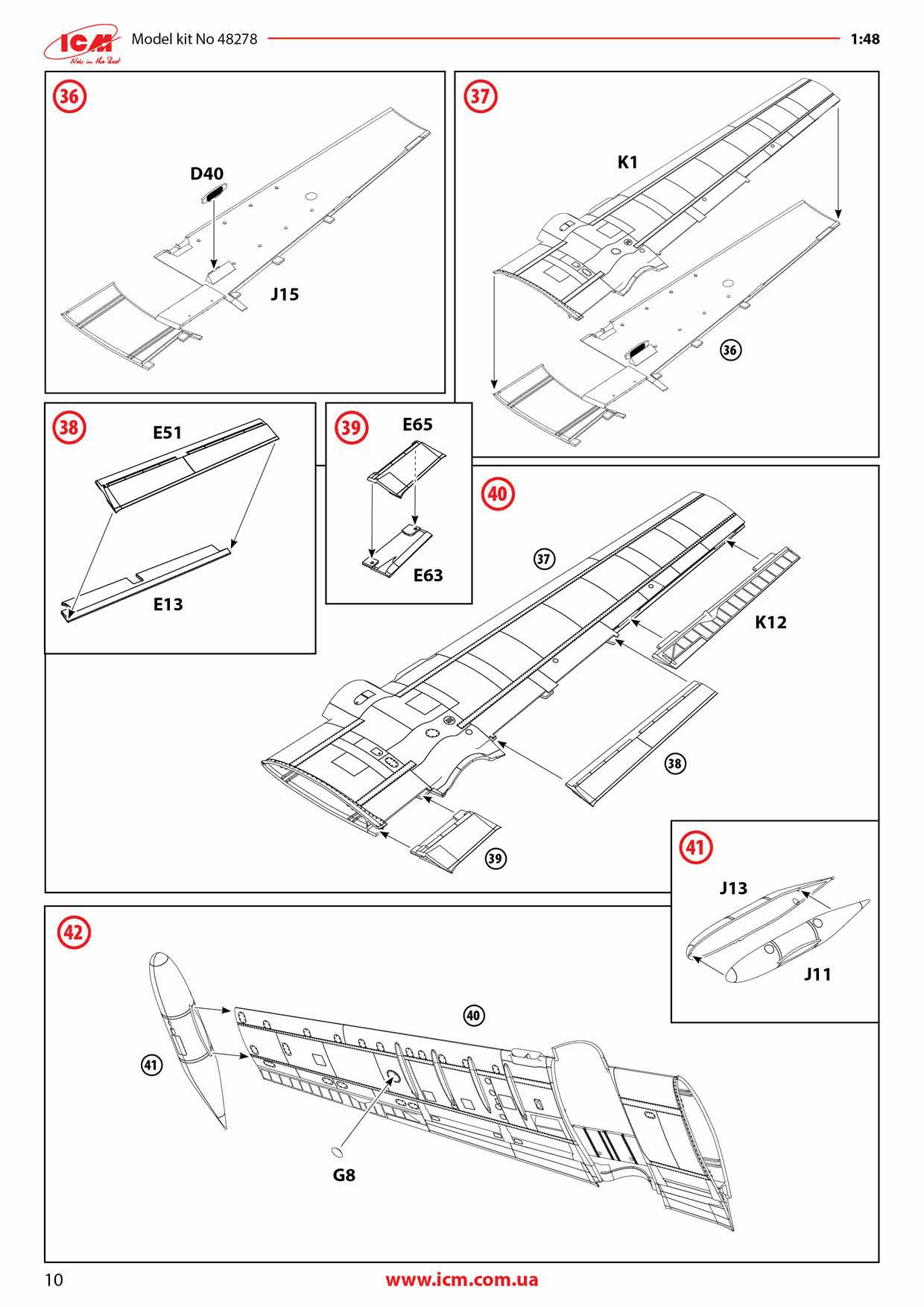 ICM Now in the Best

Model kit No 48278

1:48

36

D40

J15

37

K1

36

38

E51

E13

39

E65

E63

40

37

K12

38

39

41

J13

J11

42

40

41

G8

10

www.icm.com.ua